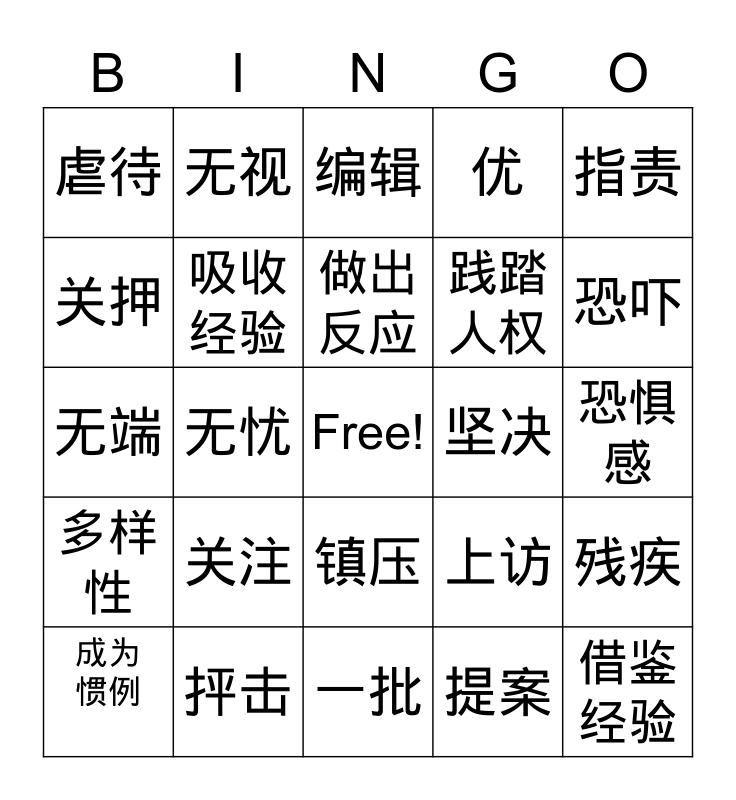 | B | I | N | G | O |
|---|---|---|---|---|
| 虐待 | 无视 | 编辑 | 优 | 指责 |
| 关押 | 吸收经验 | 做出反应 | 践踏人权 | 恐吓 |
| 无端 | 无忧 | Free! | 坚决 | 恐惧感 |
| 多样性 | 关注 | 镇压 | 上访 | 残疾 |
| 成为惯例 | 抨击 | 一批 | 提案 | 借鉴经验 |